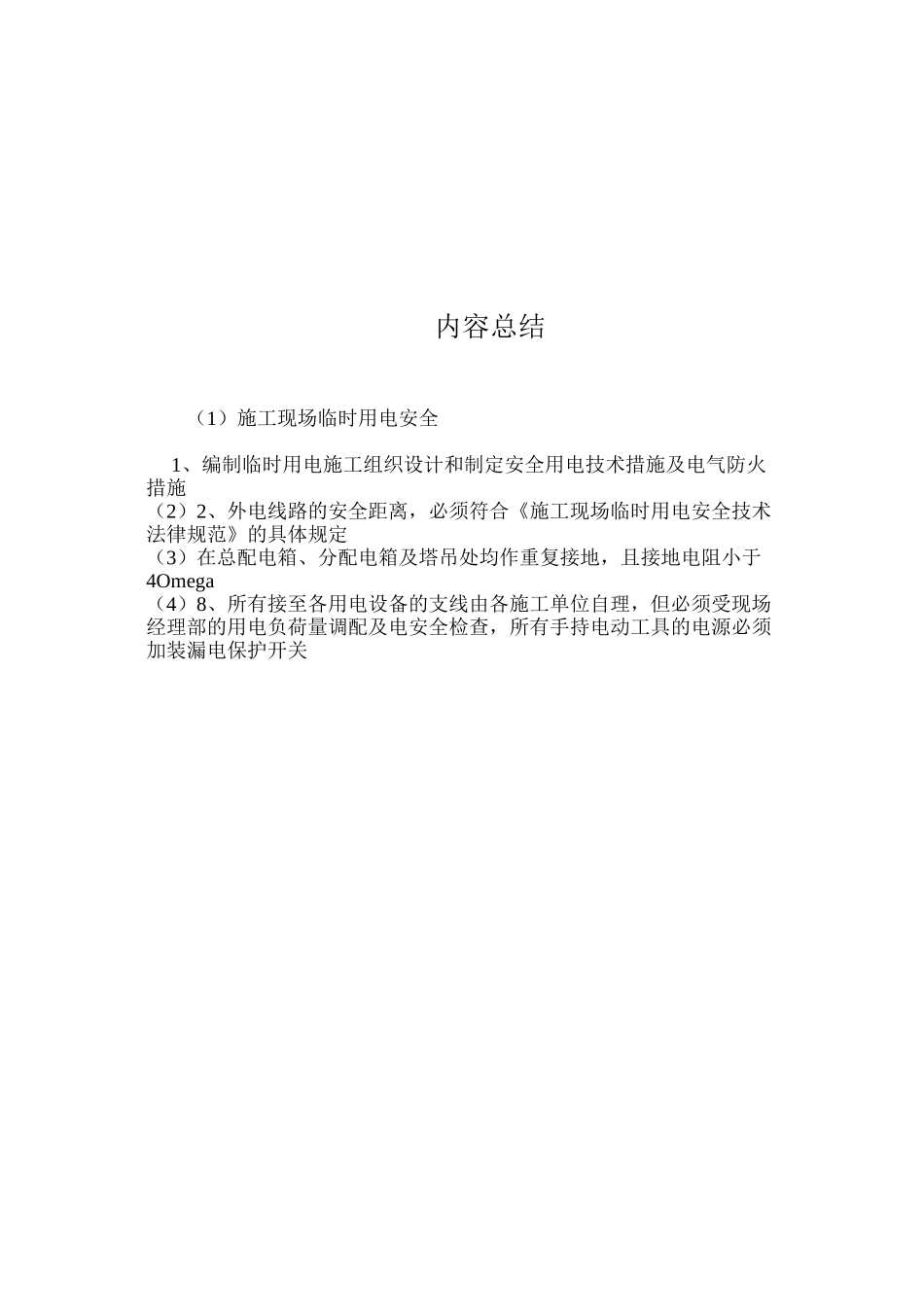 内容总结

（1）施工现场临时用电安全

1、编制临时用电施工组织设计和制定安全用电技术措施及电气防火措施
（2）2、外电线路的安全距离，必须符合《施工现场临时用电安全技术法律规范》的具体规定
（3）在总配电箱、分配电箱及塔吊处均作重复接地，且接地电阻小于4Omega
（4）8、所有接至各用电设备的支线由各施工单位自理，但必须受现场经理部的用电负荷量调配及电安全检查，所有手持电动工具的电源必须加装漏电保护开关